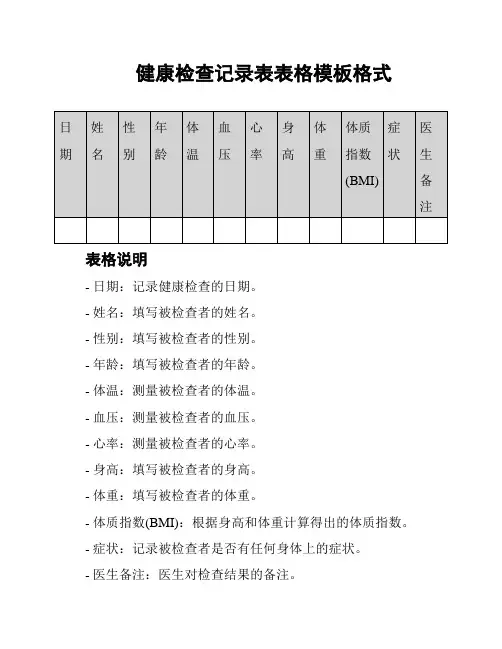 健康检查记录表表格模板格式

| 日期 | 姓名 | 性别 | 年龄 | 体温 | 血压 | 心率 | 身高 | 体重 | 体质指数(BMI) | 症状 | 医生备注 |
|---|---|---|---|---|---|---|---|---|---|---|---|
| | | | | | | | | | | | |

表格说明

- 日期：记录健康检查的日期。

- 姓名：填写被检查者的姓名。

- 性别：填写被检查者的性别。

- 年龄：填写被检查者的年龄。

- 体温：测量被检查者的体温。

- 血压：测量被检查者的血压。

- 心率：测量被检查者的心率。

- 身高：填写被检查者的身高。

- 体重：填写被检查者的体重。

- 体质指数(BMI)：根据身高和体重计算得出的体质指数。

- 症状：记录被检查者是否有任何身体上的症状。

- 医生备注：医生对检查结果的备注。